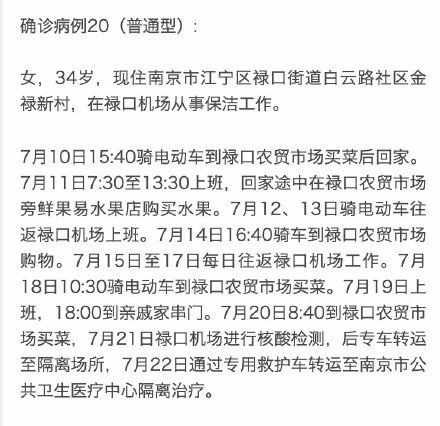 确诊病例20（普通型）：

女，34岁，现住南京市江宁区禄口街道白云路社区金禄新村，在禄口机场从事保洁工作。

7月10日15:40骑电动车到禄口农贸市场买菜后回家。7月11日7:30至13:30上班，回家途中在禄口农贸市场旁鲜果易水果店购买水果。7月12、13日骑电动车往返禄口机场上班。7月14日16:40骑车到禄口农贸市场购物。7月15日至17日每日往返禄口机场工作。7月18日10:30骑电动车到禄口农贸市场买菜。7月19日上班，18:00到亲戚家串门。7月20日8:40到禄口农贸市场买菜，7月21日禄口机场进行核酸检测，后专车转运至隔离场所，7月22日通过专用救护车转运至南京市公共卫生医疗中心隔离治疗。